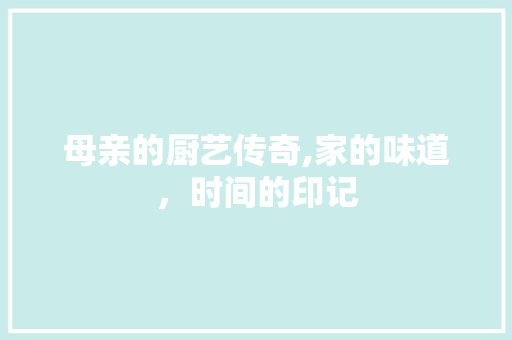 母亲的厨艺传奇,家的味道，时间的印记